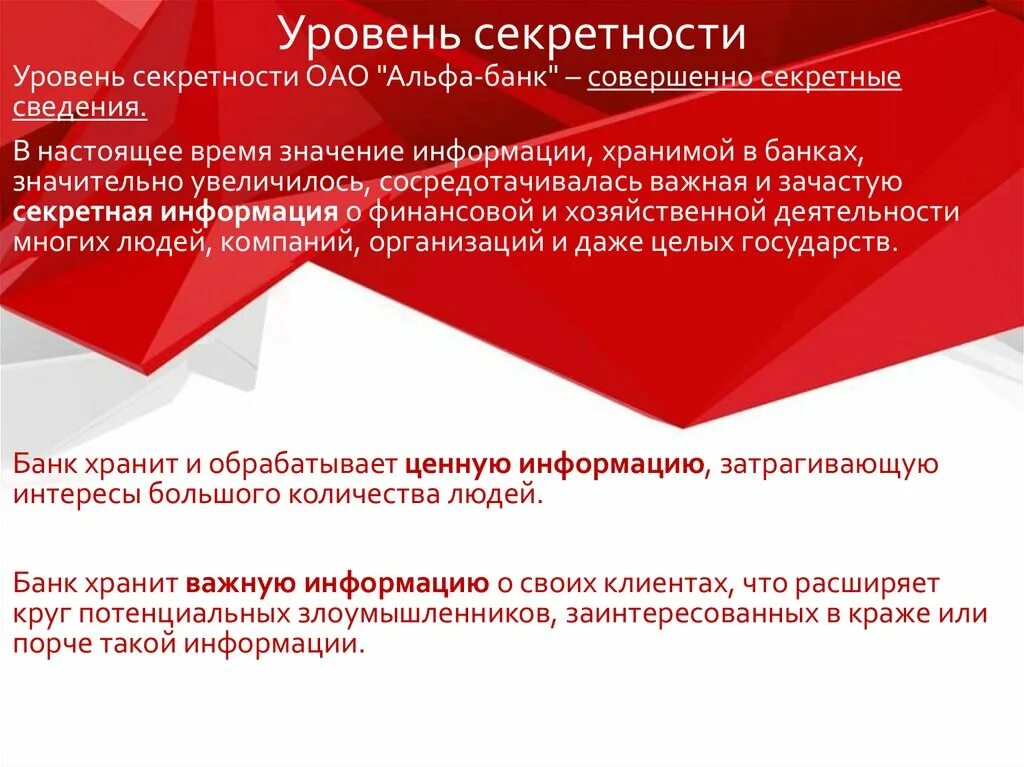 Уровень секретности

Уровень секретности ОАО "Альфа-банк" – совершенно секретные сведения.

В настоящее время значение информации, хранимой в банках, значительно увеличилось, сосредотачивалась важная и зачастую секретная информация о финансовой и хозяйственной деятельности многих людей, компаний, организаций и даже целых государств.

Банк хранит и обрабатывает ценную информацию, затрагивающую интересы большого количества людей.

Банк хранит важную информацию о своих клиентах, что расширяет круг потенциальных злоумышленников, заинтересованных в краже или порче такой информации.